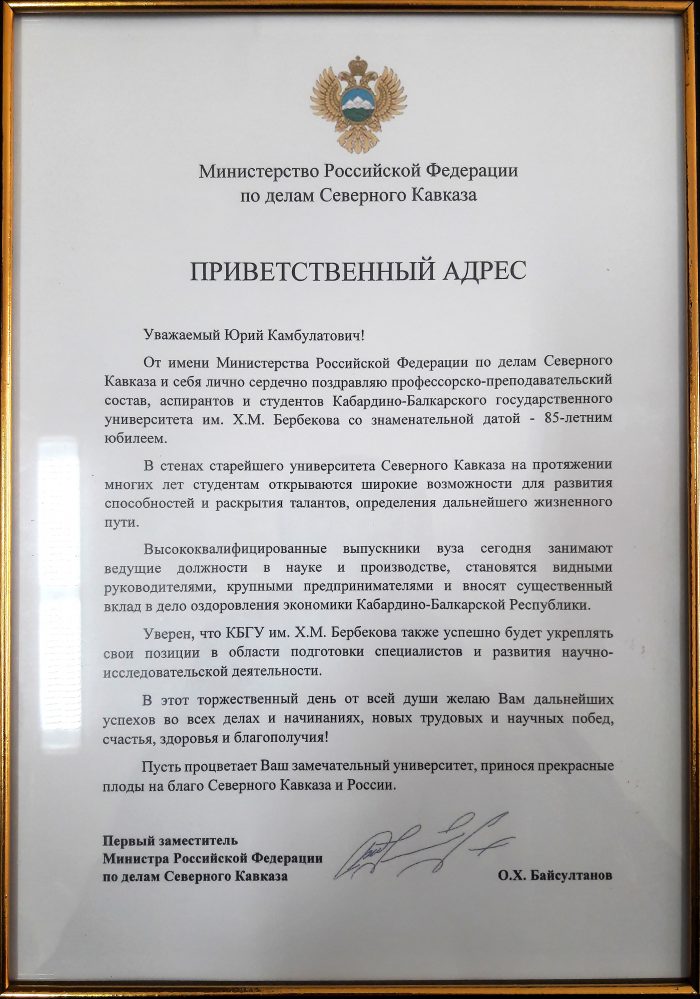 Министерство Российской Федерации
по делам Северного Кавказа

ПРИВЕТСТВЕННЫЙ АДРЕС

Уважаемый Юрий Камбулатович!

От имени Министерства Российской Федерации по делам Северного Кавказа и себя лично сердечно поздравляю профессорско-преподавательский состав, аспирантов и студентов Кабардино-Балкарского государственного университета им. Х.М. Бербекова со знаменательной датой - 85-летним юбилеем.

В стенах старейшего университета Северного Кавказа на протяжении многих лет студентам открываются широкие возможности для развития способностей и раскрытия талантов, определения дальнейшего жизненного пути.

Высококвалифицированные выпускники вуза сегодня занимают ведущие должности в науке и производстве, становятся видными руководителями, крупными предпринимателями и вносят существенный вклад в дело оздоровления экономики Кабардино-Балкарской Республики.

Уверен, что КБГУ им. Х.М. Бербекова также успешно будет укреплять свои позиции в области подготовки специалистов и развития научно-исследовательской деятельности.

В этот торжественный день от всей души желаю Вам дальнейших успехов во всех делах и начинаниях, новых трудовых и научных побед, счастья, здоровья и благополучия!

Пусть процветает Ваш замечательный университет, принося прекрасные плоды на благо Северного Кавказа и России.

Первый заместитель
Министра Российской Федерации
по делам Северного Кавказа

О.Х. Байсултанов